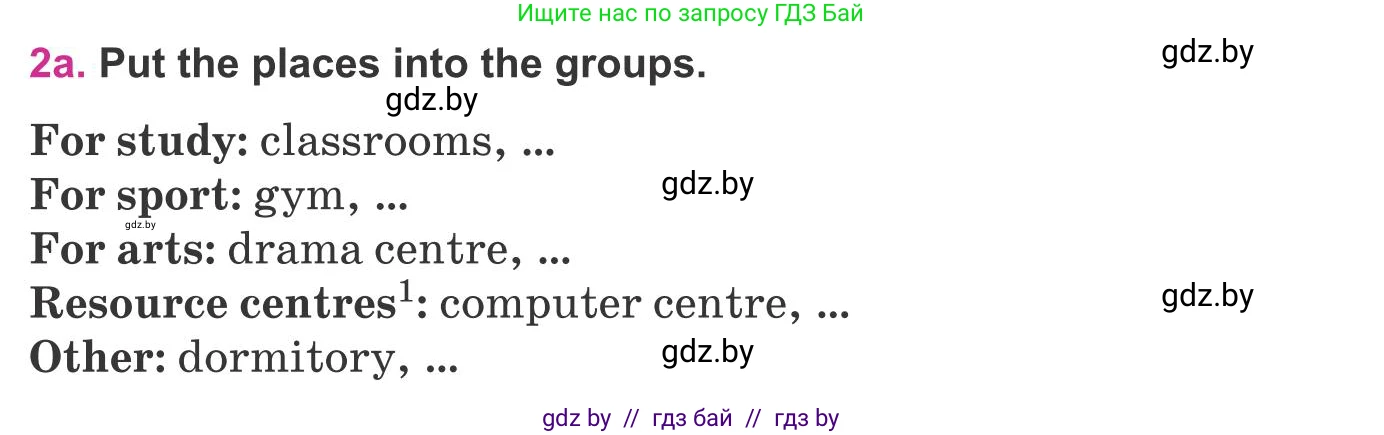 Ищите нас по запросу ГДЗ Бай

2a. Put the places into the groups.

gdz.by

gdz.by

For study: classrooms, ...

For sport: gym, ...

gdz.by

gdz.by

For arts: drama centre, ...

Resource centres$^1$: computer centre, ...

gdz.by

Other: dormitory, ...

gdz.by

gdz by // гдз бай // гдз by